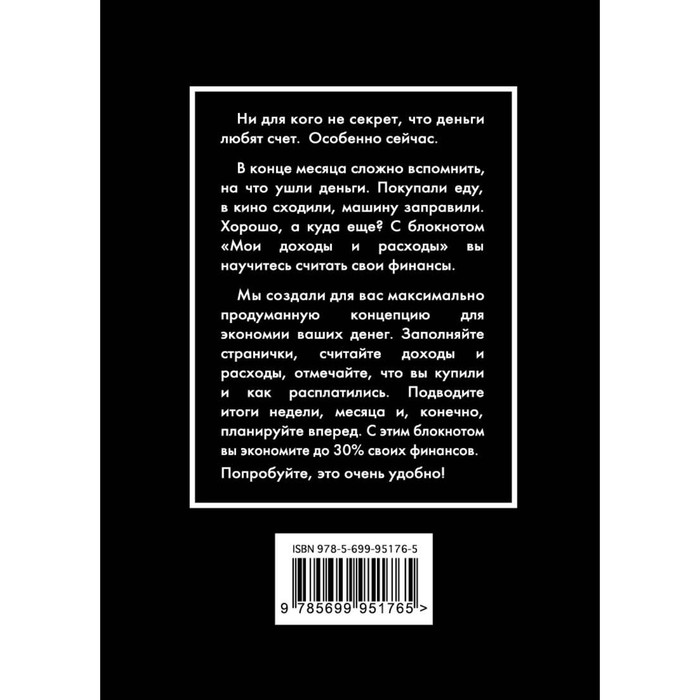 Ни для кого не секрет, что деньги любят счет. Особенно сейчас.

В конце месяца сложно вспомнить, на что ушли деньги. Покупали еду, в кино сходили, машину заправили. Хорошо, а куда еще? С блокнотом «Мои доходы и расходы» вы научитесь считать свои финансы.

Мы создали для вас максимально продуманную концепцию для экономии ваших денег. Заполняйте странички, считайте доходы и расходы, отмечайте, что вы купили и как расплатились. Подводите итоги недели, месяца и, конечно, планируйте вперед. С этим блокнотом вы экономите до 30% своих финансов.

Попробуйте, это очень удобно!

ISBN 978-5-699-95176-5

9 785699 951765 >